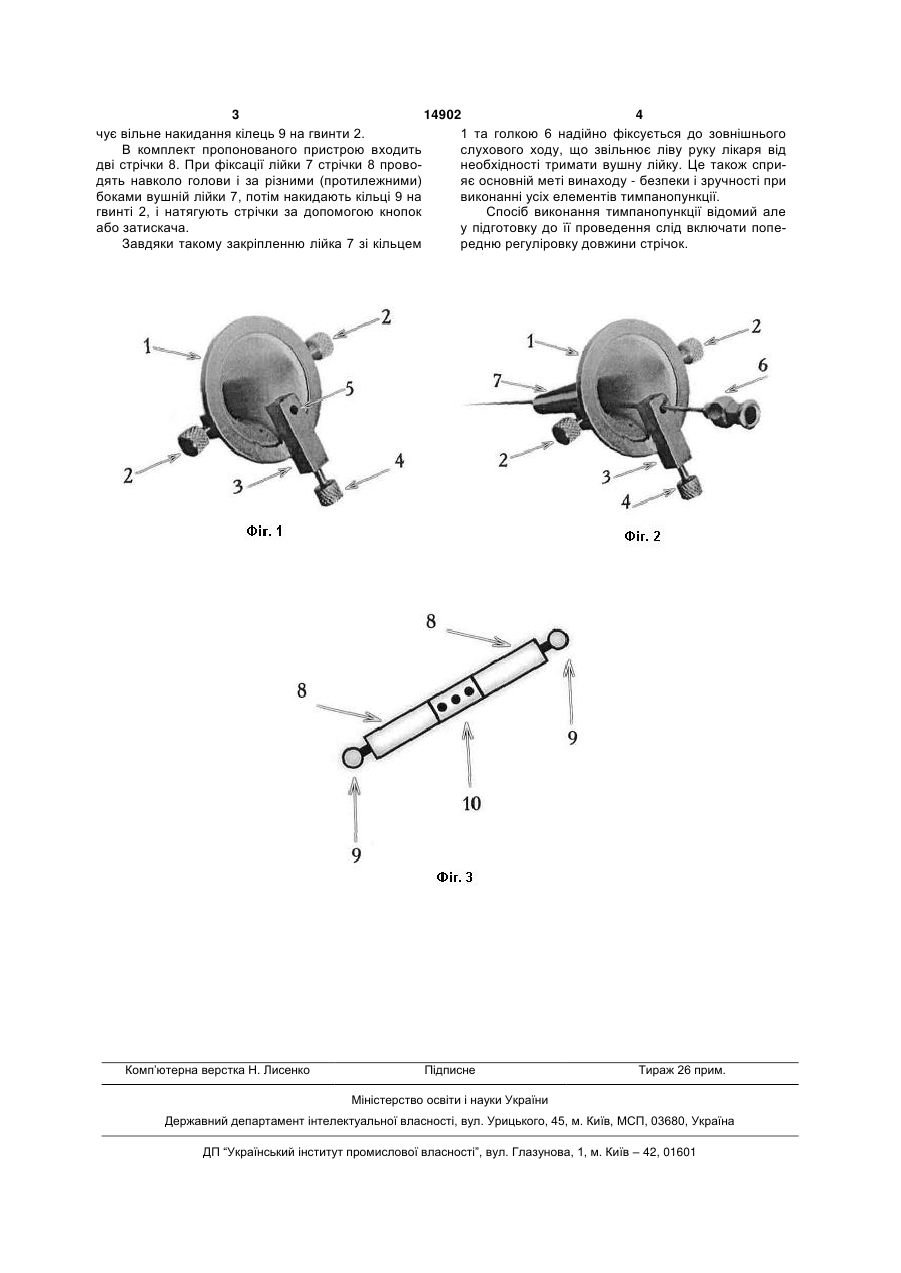 3 14902 4

чує вільне накидання кілець 9 на гвинти 2.

В комплект пропонованого пристрою входить дві стрічки 8. При фіксації лійки 7 стрічки 8 проводять навколо голови і за різними (протилежними) боками вушній лійки 7, потім накидають кільці 9 на гвинті 2, і натягують стрічки за допомогою кнопок або затискача.

Завдяки такому закріпленню лійка 7 зі кільцем 1 та голкою 6 надійно фіксується до зовнішнього слухового ходу, що звільнює ліву руку лікаря від необхідності тримати вушну лійку. Це також сприяє основній меті винаходу - безпеки і зручності при виконанні усіх елементів тимпанопункції.

Спосіб виконання тимпанопункції відомий але у підготовку до її проведення слід включати попередню регуліровку довжини стрічок.

1
2
5
2
3
4

Фіг. 1

1
2
7
6
2
3
4

Фіг. 2

8
8
9
10
9

Фіг. 3

Комп'ютерна верстка Н. Лисенко Підписне Тираж 26 прим.

Міністерство освіти і науки України

Державний департамент інтелектуальної власності, вул. Урицького, 45, м. Київ, МСП, 03680, Україна

ДП "Український інститут промислової власності", вул. Глазунова, 1, м. Київ – 42, 01601